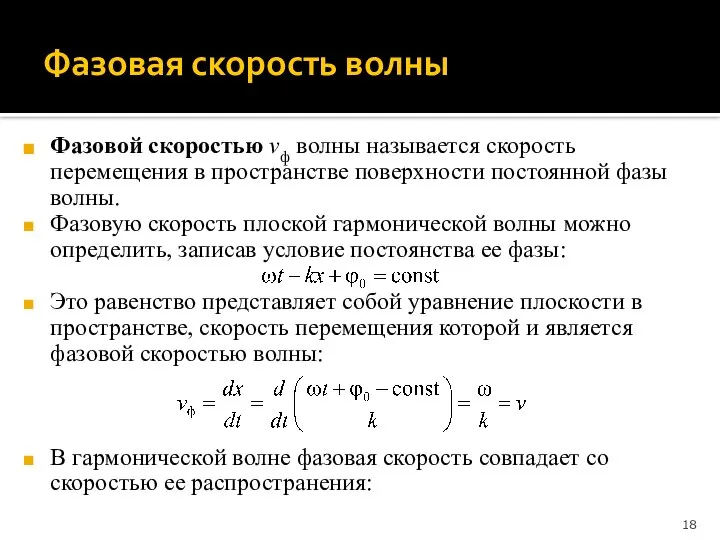 Фазовая скорость волны

Фазовой скоростью $v_ф$ волны называется скорость перемещения в пространстве поверхности постоянной фазы волны.

Фазовую скорость плоской гармонической волны можно определить, записав условие постоянства ее фазы:
$\omega t - kx + \varphi_0 = \text{const}$

Это равенство представляет собой уравнение плоскости в пространстве, скорость перемещения которой и является фазовой скоростью волны:
$v_ф = \frac{dx}{dt} = \frac{d}{dt}\left(\frac{\omega t + \varphi_0 - \text{const}}{k}\right) = \frac{\omega}{k} = v$

В гармонической волне фазовая скорость совпадает со скоростью ее распространения:

18